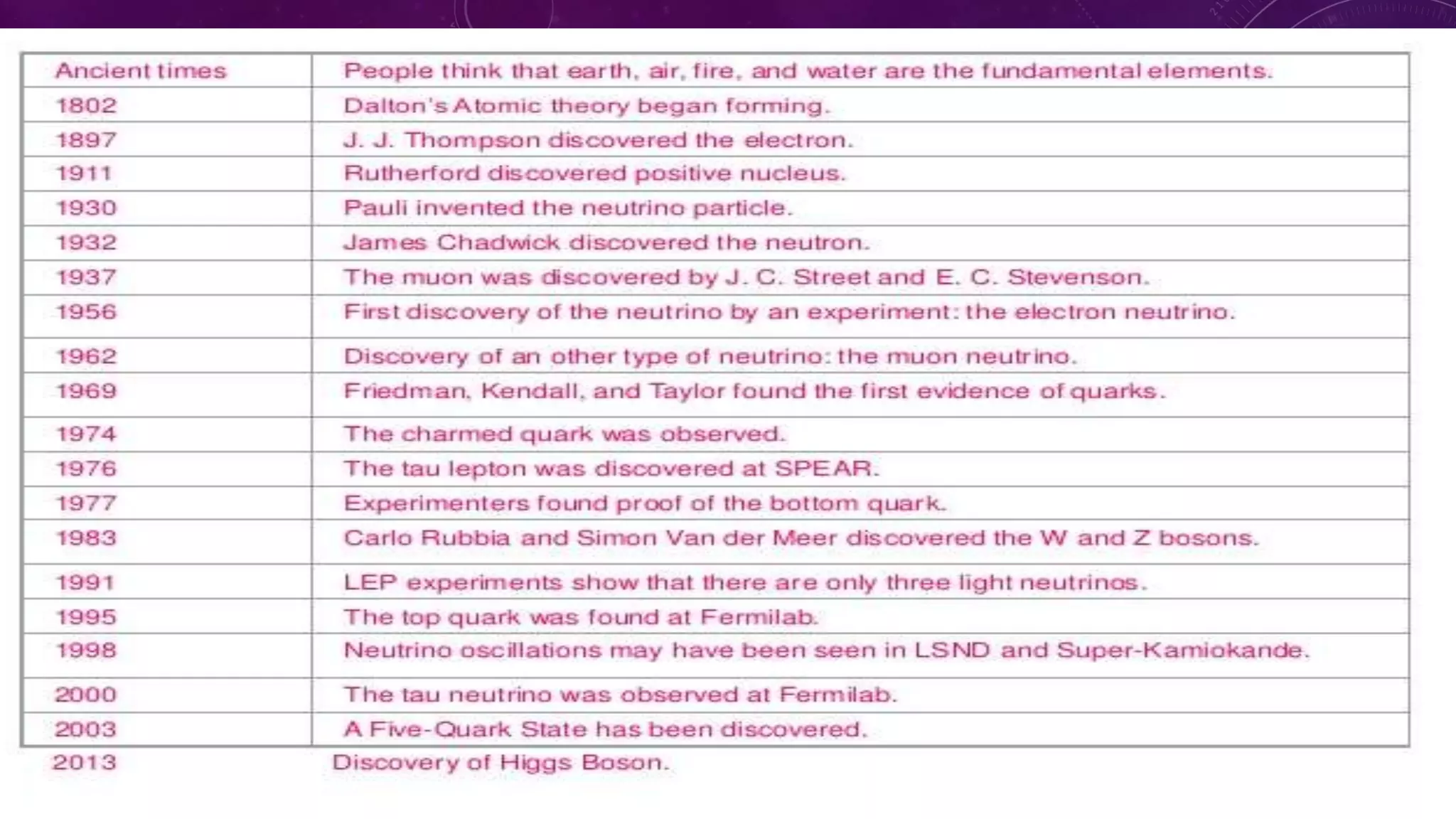 | Ancient times | People think that earth, air, fire, and water are the fundamental elements. |
|---|---|
| 1802 | Dalton's Atomic theory began forming. |
| 1897 | J. J. Thompson discovered the electron. |
| 1911 | Rutherford discovered positive nucleus. |
| 1930 | Pauli invented the neutrino particle. |
| 1932 | James Chadwick discovered the neutron. |
| 1937 | The muon was discovered by J. C. Street and E. C. Stevenson. |
| 1956 | First discovery of the neutrino by an experiment: the electron neutrino. |
| 1962 | Discovery of an other type of neutrino: the muon neutrino. |
| 1969 | Friedman, Kendall, and Taylor found the first evidence of quarks. |
| 1974 | The charmed quark was observed. |
| 1976 | The tau lepton was discovered at SPEAR. |
| 1977 | Experimenters found proof of the bottom quark. |
| 1983 | Carlo Rubbia and Simon Van der Meer discovered the W and Z bosons. |
| 1991 | LEP experiments show that there are only three light neutrinos. |
| 1995 | The top quark was found at Fermilab. |
| 1998 | Neutrino oscillations may have been seen in LSND and Super-Kamiokande. |
| 2000 | The tau neutrino was observed at Fermilab. |
| 2003 | A Five-Quark State has been discovered. |
| 2013 | Discovery of Higgs Boson. |